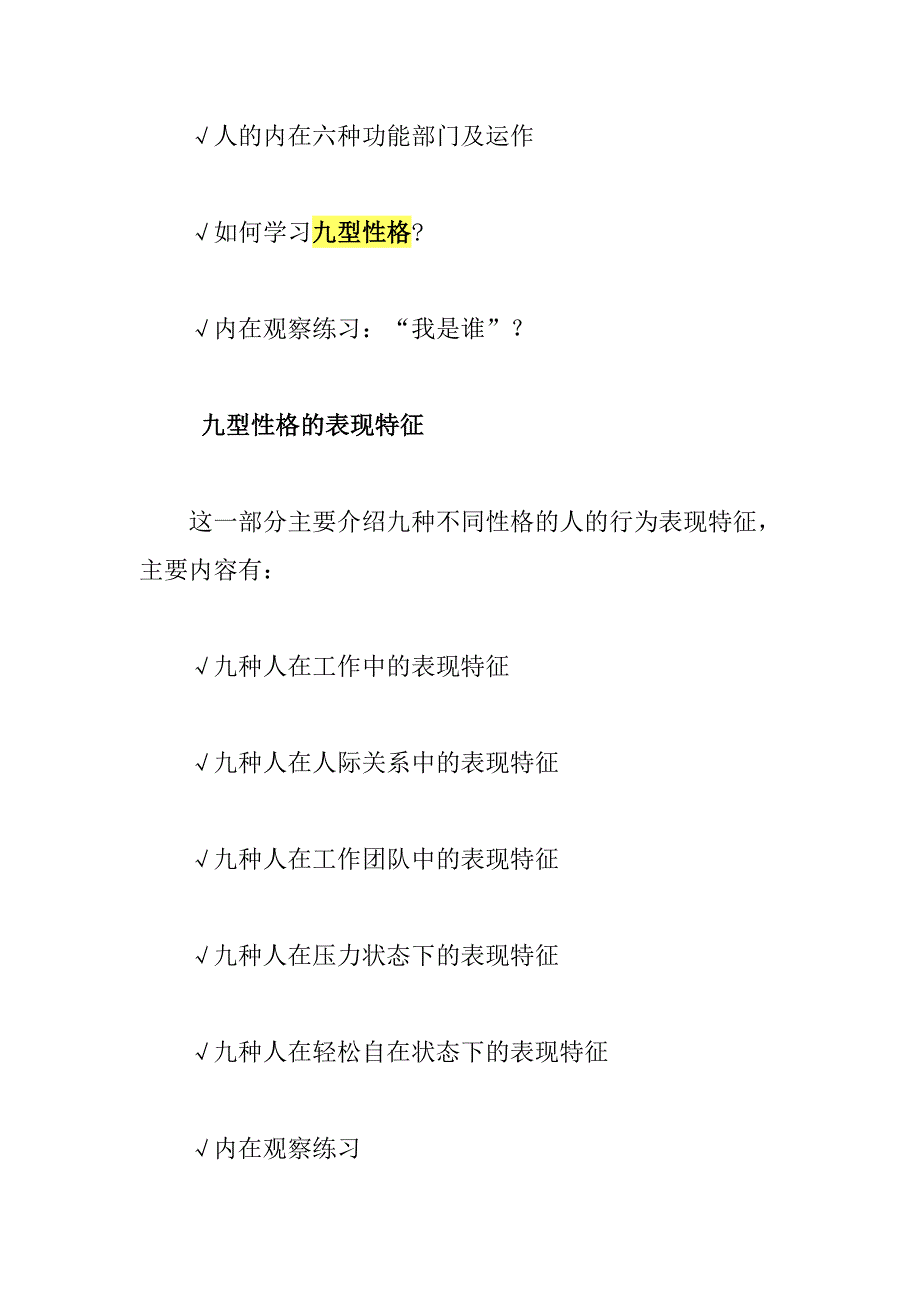 √人的内在六种功能部门及运作

√如何学习九型性格?

√内在观察练习：“我是谁”？

九型性格的表现特征

这一部分主要介绍九种不同性格的人的行为表现特征，主要内容有：

√九种人在工作中的表现特征

√九种人在人际关系中的表现特征

√九种人在工作团队中的表现特征

√九种人在压力状态下的表现特征

√九种人在轻松自在状态下的表现特征

√内在观察练习